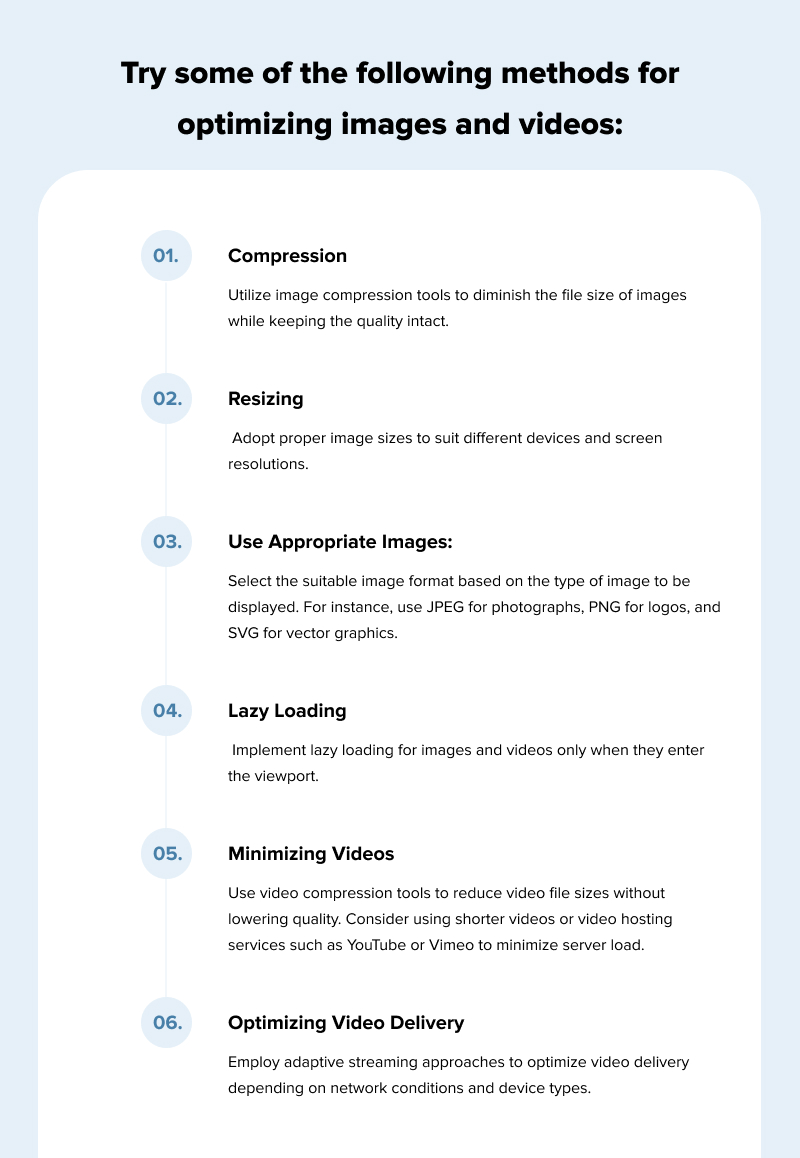 Try some of the following methods for optimizing images and videos:

01.

Compression

Utilize image compression tools to diminish the file size of images while keeping the quality intact.

02.

Resizing

Adopt proper image sizes to suit different devices and screen resolutions.

03.

Use Appropriate Images:

Select the suitable image format based on the type of image to be displayed. For instance, use JPEG for photographs, PNG for logos, and SVG for vector graphics.

04.

Lazy Loading

Implement lazy loading for images and videos only when they enter the viewport.

05.

Minimizing Videos

Use video compression tools to reduce video file sizes without lowering quality. Consider using shorter videos or video hosting services such as YouTube or Vimeo to minimize server load.

06.

Optimizing Video Delivery

Employ adaptive streaming approaches to optimize video delivery depending on network conditions and device types.